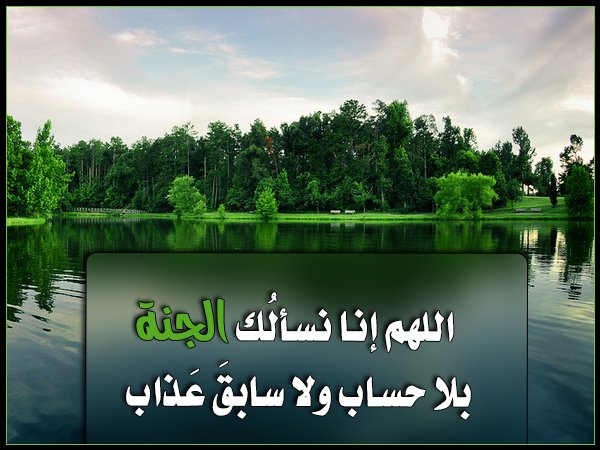 اللهم إنا نسألُك الجنة
بلا حساب ولا سابقَ عَذاب